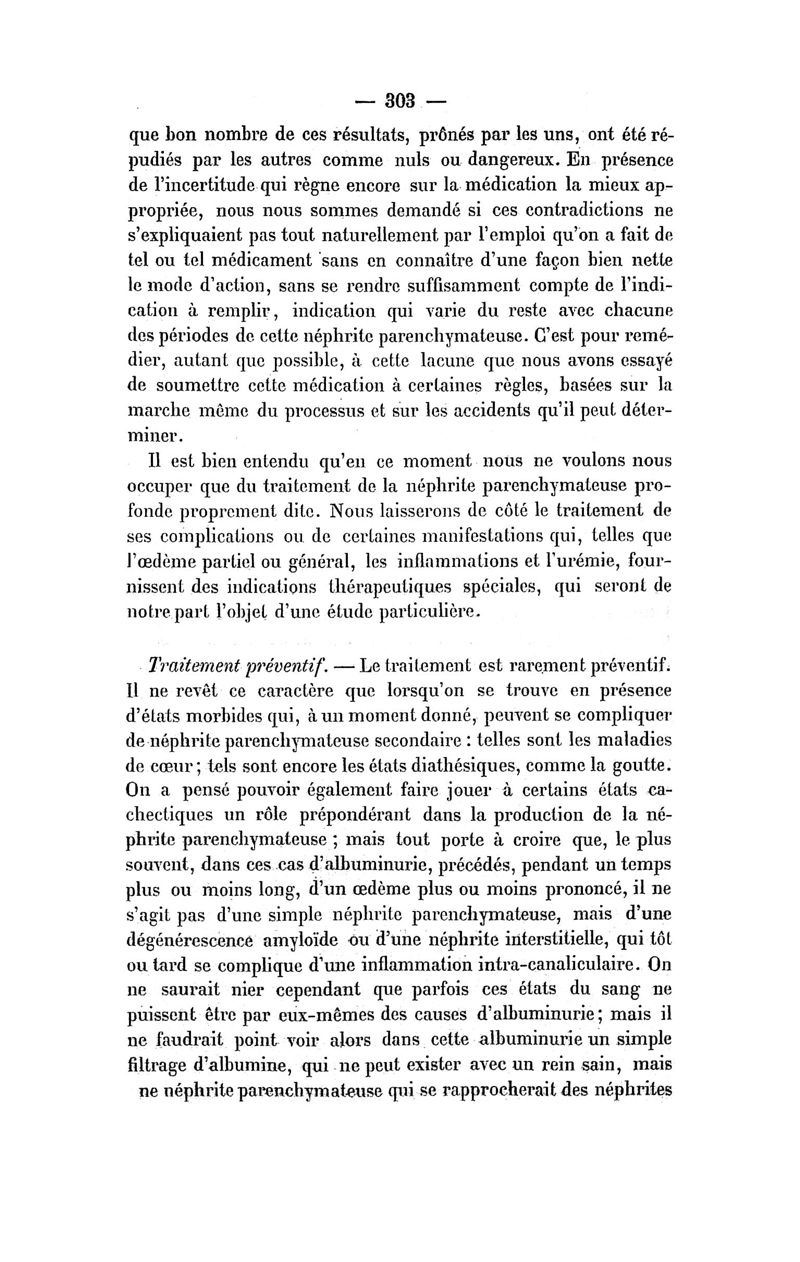 — 303 —

que bon nombre de ces résultats, prônés par les uns, ont été répudiés par les autres comme nuls ou dangereux. En présence de l'incertitude qui règne encore sur la médication la mieux appropriée, nous nous sommes demandé si ces contradictions ne s'expliquaient pas tout naturellement par l'emploi qu'on a fait de tel ou tel médicament sans en connaître d'une façon bien nette le mode d'action, sans se rendre suffisamment compte de l'indication à remplir, indication qui varie du reste avec chacune des périodes de cette néphrite parenchymateuse. C'est pour remédier, autant que possible, à cette lacune que nous avons essayé de soumettre cette médication à certaines règles, basées sur la marche même du processus et sur les accidents qu'il peut déterminer.

Il est bien entendu qu'en ce moment nous ne voulons nous occuper que du traitement de la néphrite parenchymateuse profonde proprement dite. Nous laisserons de côté le traitement de ses complications ou de certaines manifestations qui, telles que l'œdème partiel ou général, les inflammations et l'urémie, fournissent des indications thérapeutiques spéciales, qui seront de notre part l'objet d'une étude particulière.

Traitement préventif. — Le traitement est rarement préventif. Il ne revêt ce caractère que lorsqu'on se trouve en présence d'états morbides qui, à un moment donné, peuvent se compliquer de néphrite parenchymateuse secondaire : telles sont les maladies de cœur; tels sont encore les états diathésiques, comme la goutte. On a pensé pouvoir également faire jouer à certains états cachectiques un rôle prépondérant dans la production de la néphrite parenchymateuse ; mais tout porte à croire que, le plus souvent, dans ces cas d'albuminurie, précédés, pendant un temps plus ou moins long, d'un œdème plus ou moins prononcé, il ne s'agit pas d'une simple néphrite parenchymateuse, mais d'une dégénérescence amyloïde ou d'une néphrite interstitielle, qui tôt ou tard se complique d'une inflammation intra-canaliculaire. On ne saurait nier cependant que parfois ces états du sang ne puissent être par eux-mêmes des causes d'albuminurie; mais il ne faudrait point voir alors dans cette albuminurie un simple filtrage d'albumine, qui ne peut exister avec un rein sain, mais ne néphrite parenchymateuse qui se rapprocherait des néphrites